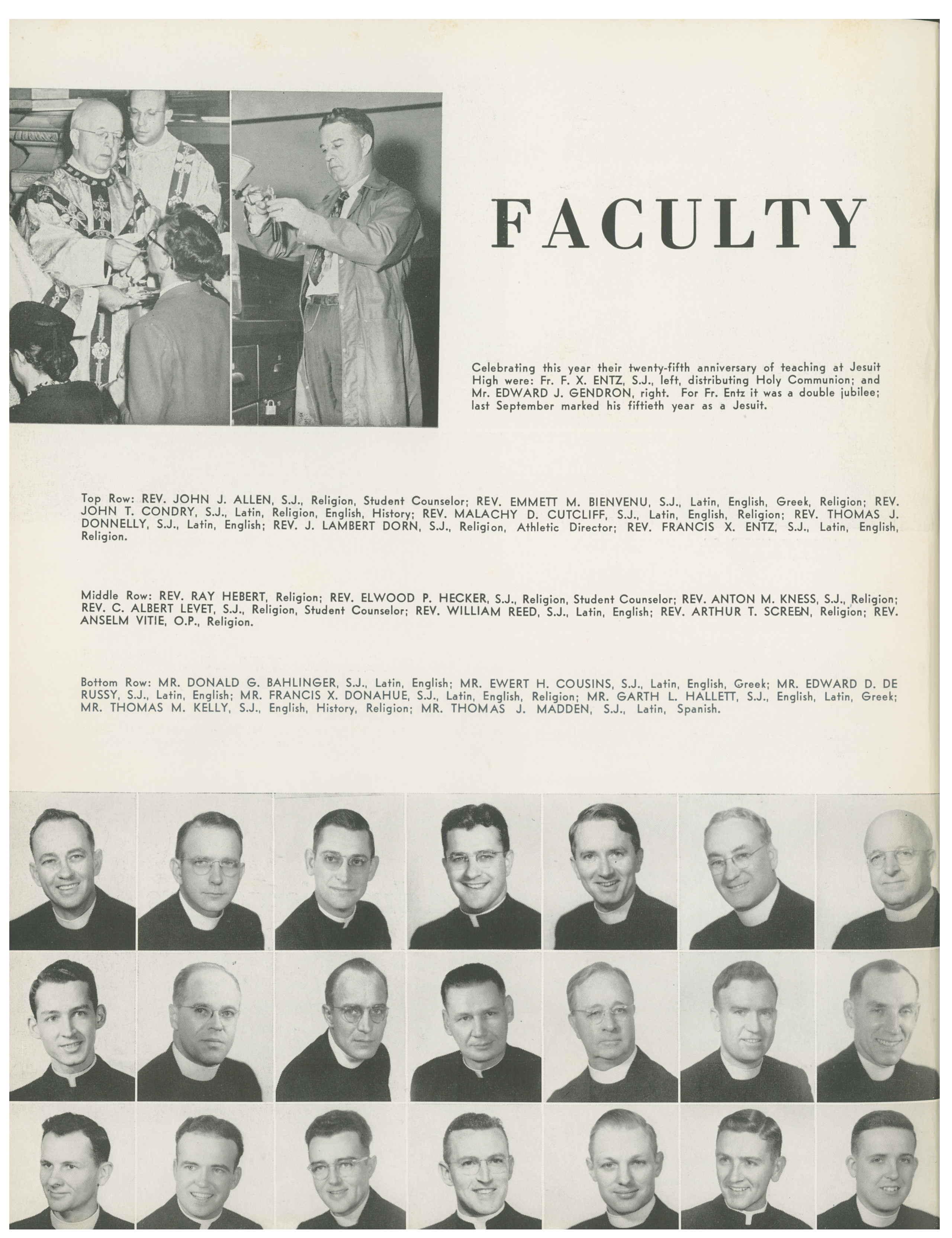 FACULTY

Celebrating this year their twenty-fifth anniversary of teaching at Jesuit High were: Fr. F. X. ENTZ, S.J., left, distributing Holy Communion; and Mr. EDWARD J. GENDRON, right. For Fr. Entz it was a double jubilee; last September marked his fiftieth year as a Jesuit.

Top Row: REV. JOHN J. ALLEN, S.J., Religion, Student Counselor; REV. EMMETT M. BIENVENU, S.J., Latin, English, Greek, Religion; REV. JOHN T. CONDRY, S.J., Latin, Religion, English, History; REV. MALACHY D. CUTCLIFF, S.J., Latin, English, Religion; REV. THOMAS J. DONNELLY, S.J., Latin, English; REV. J. LAMBERT DORN, S.J., Religion, Athletic Director; REV. FRANCIS X. ENTZ, S.J., Latin, English, Religion.

Middle Row: REV. RAY HEBERT, Religion; REV. ELWOOD P. HECKER, S.J., Religion, Student Counselor; REV. ANTON M. KNESS, S.J., Religion; REV. C. ALBERT LEVET, S.J., Religion, Student Counselor; REV. WILLIAM REED, S.J., Latin, English; REV. ARTHUR T. SCREEN, Religion; REV. ANSELM VITIE, O.P., Religion.

Bottom Row: MR. DONALD G. BAHLINGER, S.J., Latin, English; MR. EWERT H. COUSINS, S.J., Latin, English, Greek; MR. EDWARD D. DE RUSSY, S.J., Latin, English; MR. FRANCIS X. DONAHUE, S.J., Latin, English, Religion; MR. GARTH L. HALLETT, S.J., English, Latin, Greek; MR. THOMAS M. KELLY, S.J., English, History, Religion; MR. THOMAS J. MADDEN, S.J., Latin, Spanish.